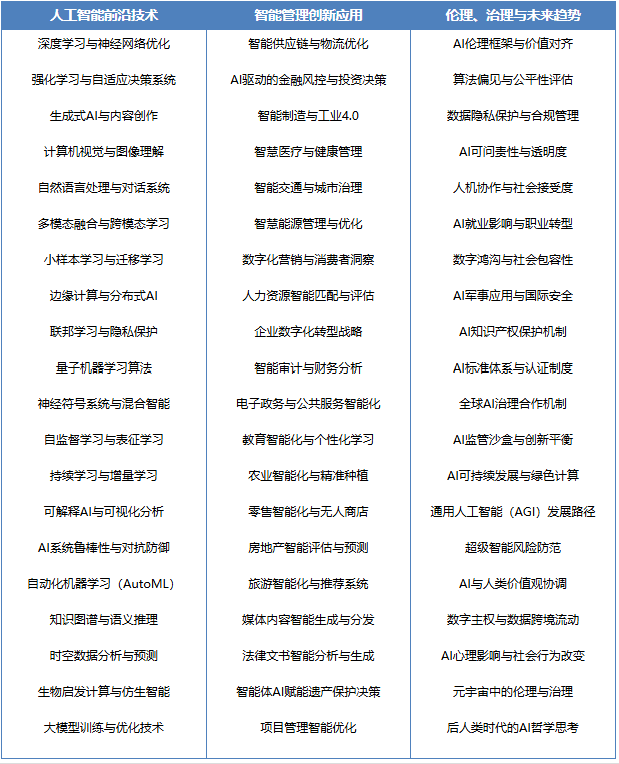 | 人工智能前沿技术 | 智能管理创新应用 | 伦理、治理与未来趋势 |
|---|---|---|
| 深度学习与神经网络优化 | 智能供应链与物流优化 | AI伦理框架与价值对齐 |
| 强化学习与自适应决策系统 | AI驱动的金融风控与投资决策 | 算法偏见与公平性评估 |
| 生成式AI与内容创作 | 智能制造与工业4.0 | 数据隐私保护与合规管理 |
| 计算机视觉与图像理解 | 智慧医疗与健康管理 | AI可问责性与透明度 |
| 自然语言处理与对话系统 | 智能交通与城市治理 | 人机协作与社会接受度 |
| 多模态融合与跨模态学习 | 智慧能源管理与优化 | AI就业影响与职业转型 |
| 小样本学习与迁移学习 | 数字化营销与消费者洞察 | 数字鸿沟与社会包容性 |
| 边缘计算与分布式AI | 人力资源智能匹配与评估 | AI军事应用与国际安全 |
| 联邦学习与隐私保护 | 企业数字化转型战略 | AI知识产权保护机制 |
| 量子机器学习算法 | 智能审计与财务分析 | AI标准体系与认证制度 |
| 神经符号系统与混合智能 | 电子政务与公共服务智能化 | 全球AI治理合作机制 |
| 自监督学习与表征学习 | 教育智能化与个性化学习 | AI监管沙盒与创新平衡 |
| 持续学习与增量学习 | 农业智能化与精准种植 | AI可持续发展与绿色计算 |
| 可解释AI与可视化分析 | 零售智能化与无人商店 | 通用人工智能（AGI）发展路径 |
| AI系统鲁棒性与对抗防御 | 房地产智能评估与预测 | 超级智能风险防范 |
| 自动化机器学习（AutoML） | 旅游智能化与推荐系统 | AI与人类价值观协调 |
| 知识图谱与语义推理 | 媒体内容智能生成与分发 | 数字主权与数据跨境流动 |
| 时空数据分析与预测 | 法律文书智能分析与生成 | AI心理影响与社会行为改变 |
| 生物启发计算与仿生智能 | 智能体AI赋能遗产保护决策 | 元宇宙中的伦理与治理 |
| 大模型训练与优化技术 | 项目管理智能优化 | 后人类时代的AI哲学思考 |